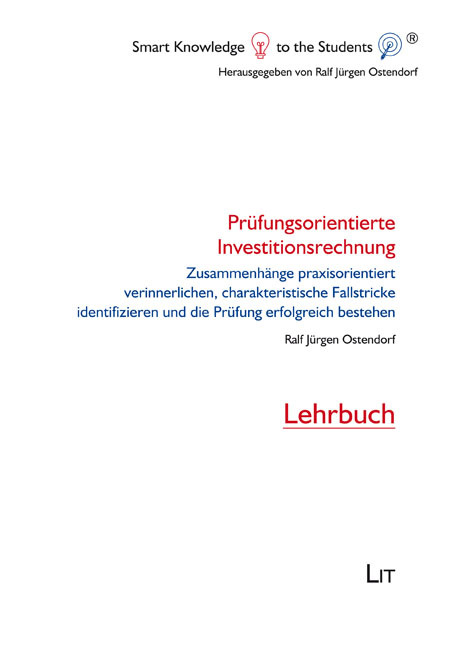 Smart Knowledge to the Students ®
Herausgegeben von Ralf Jürgen Ostendorf

Prüfungsorientierte Investitionsrechnung

Zusammenhänge praxisorientiert verinnerlichen, charakteristische Fallstricke identifizieren und die Prüfung erfolgreich bestehen

Ralf Jürgen Ostendorf

Lehrbuch

LIT